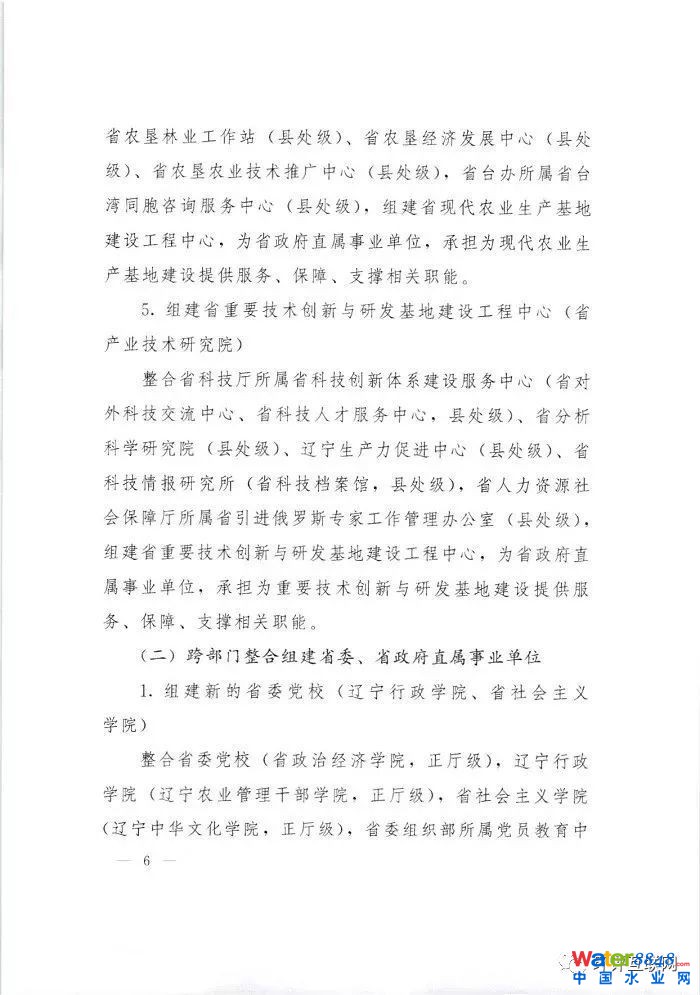 省农垦林业工作站（县处级）、省农垦经济发展中心（县处级）、省农垦农业技术推广中心（县处级），省台办所属省台湾同胞咨询服务中心（县处级），组建省现代农业生产基地建设工程中心，为省政府直属事业单位，承担为现代农业生产基地建设提供服务、保障、支撑相关职能。

5. 组建省重要技术创新与研发基地建设工程中心（省产业技术研究院）

整合省科技厅所属省科技创新体系建设服务中心（省对外科技交流中心、省科技人才服务中心，县处级）、省分析科学研究院（县处级）、辽宁生产力促进中心（县处级）、省科技情报研究所（省科技档案馆，县处级），省人力资源社会保障厅所属省引进俄罗斯专家工作管理办公室（县处级），组建省重要技术创新与研发基地建设工程中心，为省政府直属事业单位，承担为重要技术创新与研发基地建设提供服务、保障、支撑相关职能。

（二）跨部门整合组建省委、省政府直属事业单位

1. 组建新的省委党校（辽宁行政学院、省社会主义学院）

整合省委党校（省政治经济学院，正厅级），辽宁行政学院（辽宁农业管理干部学院，正厅级），省社会主义学院（辽宁中华文化学院，正厅级），省委组织部所属党员教育中

— 6 —

Water8848
中国水业网